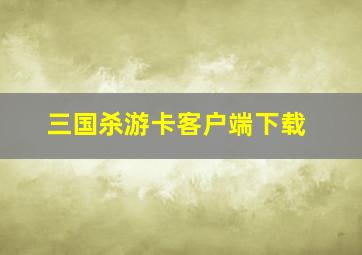 三国杀游卡客户端下载